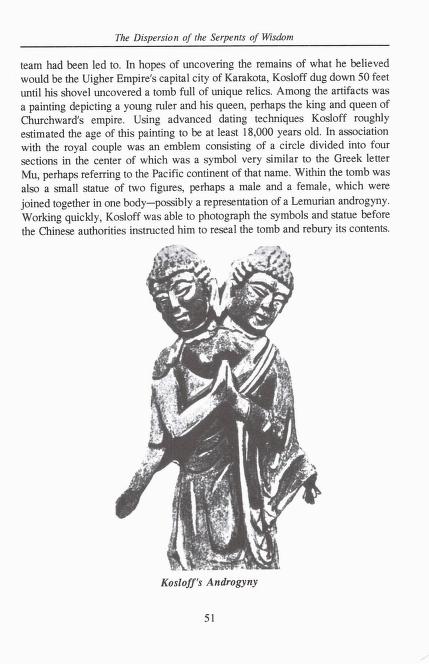 The Dispersion of the Serpents of Wisdom

team had been led to. In hopes of uncovering the remains of what he believed would be the Uigher Empire's capital city of Karakota, Kosloff dug down 50 feet until his shovel uncovered a tomb full of unique relics. Among the artifacts was a painting depicting a young ruler and his queen, perhaps the king and queen of Churchward's empire. Using advanced dating techniques Kosloff roughly estimated the age of this painting to be at least 18,000 years old. In association with the royal couple was an emblem consisting of a circle divided into four sections in the center of which was a symbol very similar to the Greek letter Mu, perhaps referring to the Pacific continent of that name. Within the tomb was also a small statue of two figures, perhaps a male and a female, which were joined together in one body—possibly a representation of a Lemurian androgyny. Working quickly, Kosloff was able to photograph the symbols and statue before the Chinese authorities instructed him to reseal the tomb and rebury its contents.

Kosloff's Androgyny

51